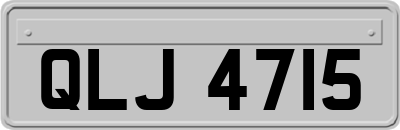 QLJ 4715